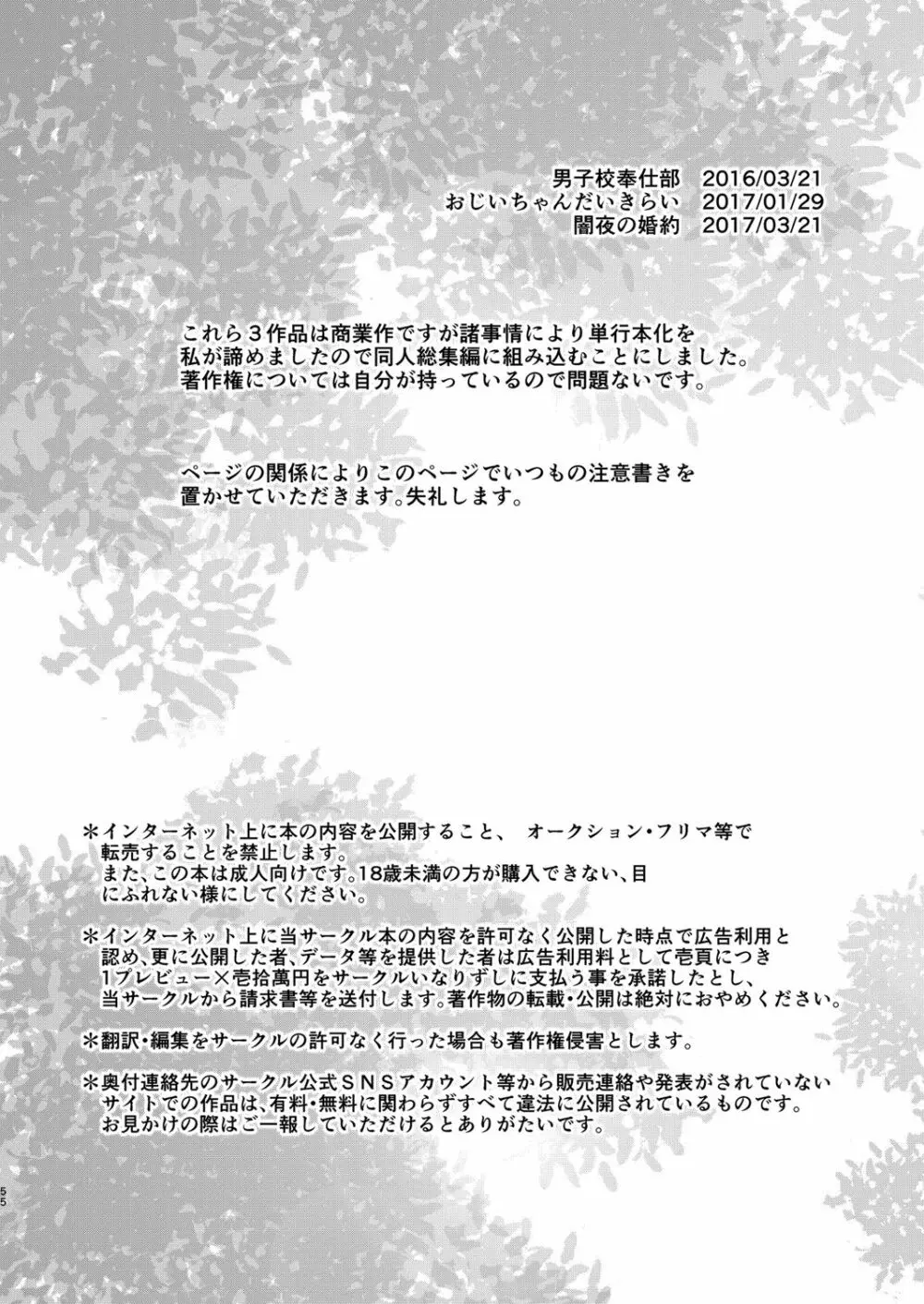 男子校奉仕部　2016/03/21
おじいちゃんだいきらい　2017/01/29
闇夜の婚約　2017/03/21

これら３作品は商業作ですが諸事情により単行本化を私が諦めましたので同人総集編に組み込むことにしました。著作権については自分が持っているので問題ないです。

ページの関係によりこのページでいつもの注意書きを置かせていただきます。失礼します。

＊インターネット上に本の内容を公開すること、 オークション・フリマ等で転売することを禁止します。
また、この本は成人向けです。18歳未満の方が購入できない、目にふれない様にしてください。

＊インターネット上に当サークル本の内容を許可なく公開した時点で広告利用と認め、更に公開した者、データ等を提供した者は広告利用料として壱頁につき1プレビュー×壱拾萬円をサークルいなりずしに支払う事を承諾したとし、当サークルから請求書等を送付します。著作物の転載・公開は絶対におやめください。

＊翻訳・編集をサークルの許可なく行った場合も著作権侵害とします。

＊奥付連絡先のサークル公式ＳＮＳアカウント等から販売連絡や発表がされていないサイトでの作品は、有料・無料に関わらずすべて違法に公開されているものです。
お見かけの際はご一報していただけるとありがたいです。

55